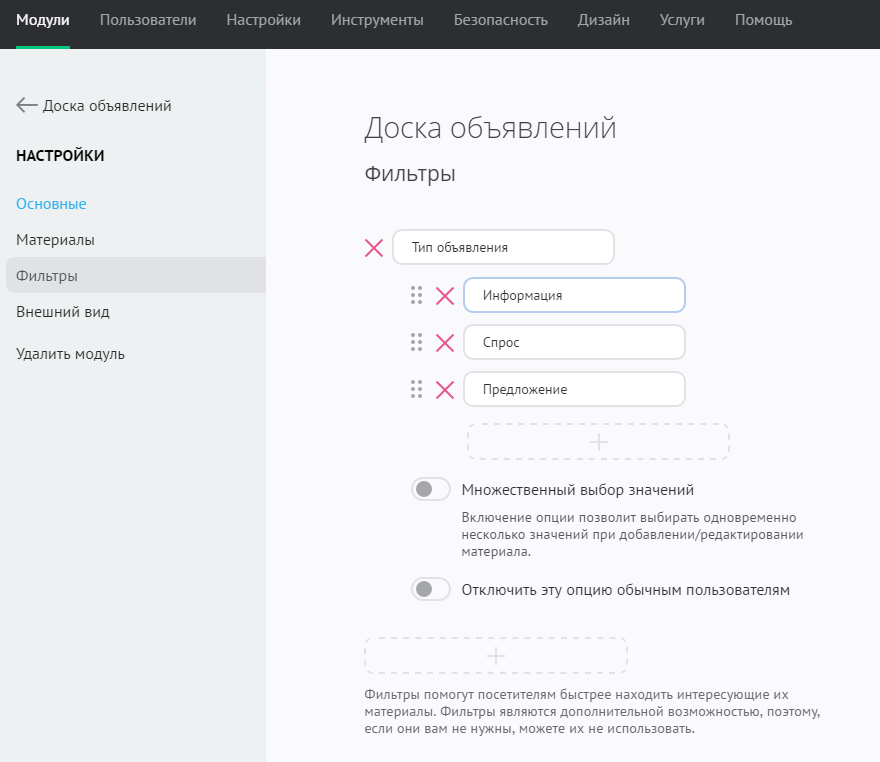 Модули Пользователи Настройки Инструменты Безопасность Дизайн Услуги Помощь

Доска объявлений

НАСТРОЙКИ

Основные

Материалы

Фильтры

Внешний вид

Удалить модуль

Доска объявлений

Фильтры

Тип объявления

Информация

Спрос

Предложение

+

Множественный выбор значений

Включение опции позволит выбирать одновременно несколько значений при добавлении/редактировании материала.

Отключить эту опцию обычным пользователям

+

Фильтры помогут посетителям быстрее находить интересующие их материалы. Фильтры являются дополнительной возможностью, поэтому, если они вам не нужны, можете их не использовать.